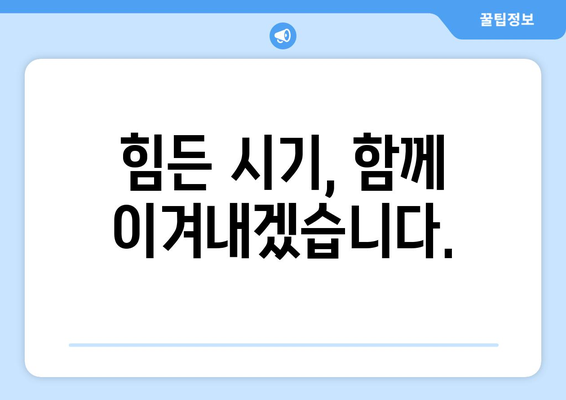 꿀팁정보

힘든 시기, 함께 이겨내겠습니다.